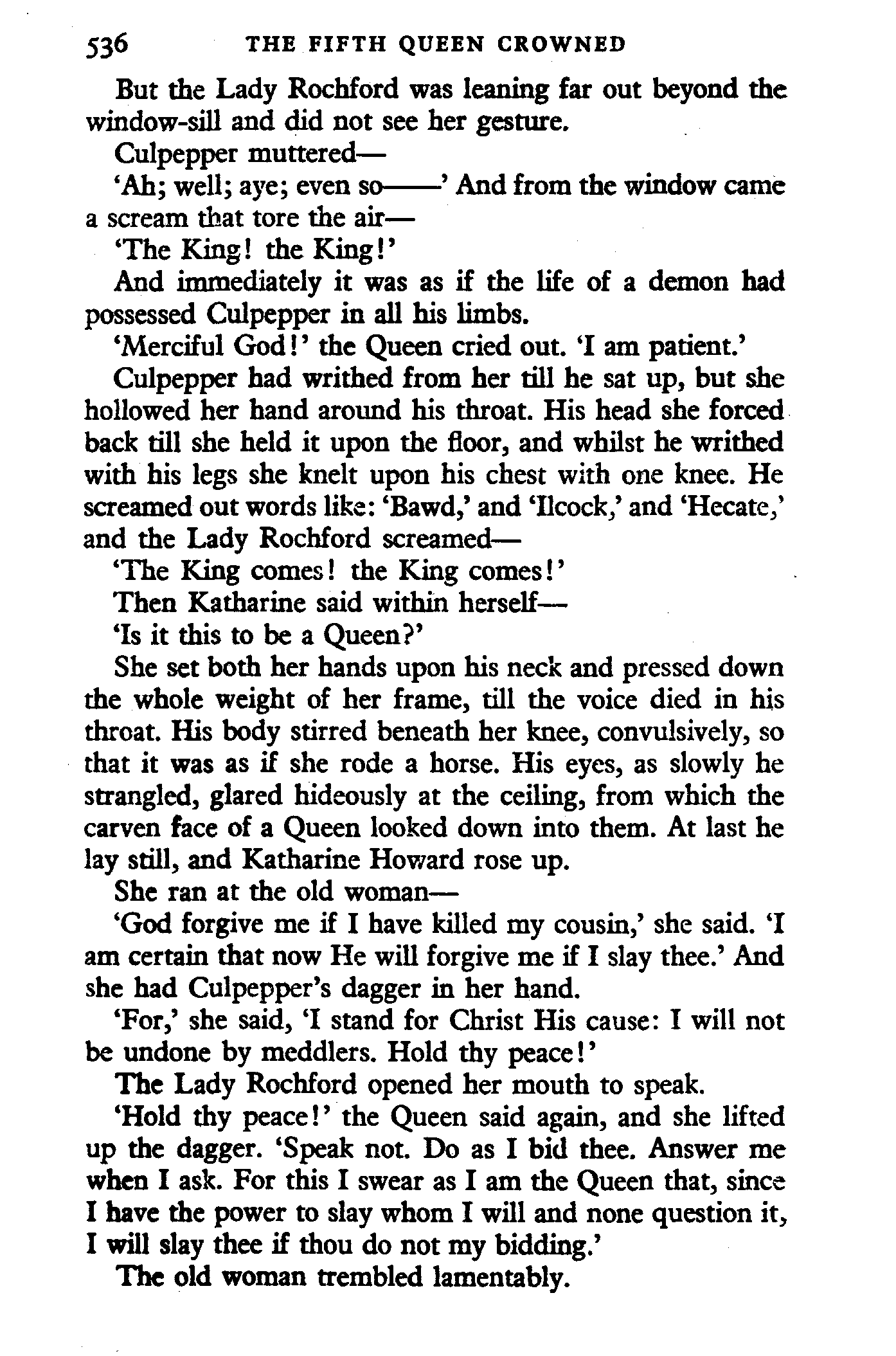 536 THE FIFTH QUEEN CROWNED

But the Lady Rochford was leaning far out beyond the window-sill and did not see her gesture.

Culpepper muttered—

'Ah; well; aye; even so——' And from the window came a scream that tore the air—

'The King! the King!'

And immediately it was as if the life of a demon had possessed Culpepper in all his limbs.

'Merciful God!' the Queen cried out. 'I am patient.'

Culpepper had writhed from her till he sat up, but she hollowed her hand around his throat. His head she forced back till she held it upon the floor, and whilst he writhed with his legs she knelt upon his chest with one knee. He screamed out words like: 'Bawd,' and 'Ilcock,' and 'Hecate,' and the Lady Rochford screamed—

'The King comes! the King comes!'

Then Katharine said within herself—

'Is it this to be a Queen?'

She set both her hands upon his neck and pressed down the whole weight of her frame, till the voice died in his throat. His body stirred beneath her knee, convulsively, so that it was as if she rode a horse. His eyes, as slowly he strangled, glared hideously at the ceiling, from which the carven face of a Queen looked down into them. At last he lay still, and Katharine Howard rose up.

She ran at the old woman—

'God forgive me if I have killed my cousin,' she said. 'I am certain that now He will forgive me if I slay thee.' And she had Culpepper's dagger in her hand.

'For,' she said, 'I stand for Christ His cause: I will not be undone by meddlers. Hold thy peace!'

The Lady Rochford opened her mouth to speak.

'Hold thy peace!' the Queen said again, and she lifted up the dagger. 'Speak not. Do as I bid thee. Answer me when I ask. For this I swear as I am the Queen that, since I have the power to slay whom I will and none question it, I will slay thee if thou do not my bidding.'

The old woman trembled lamentably.